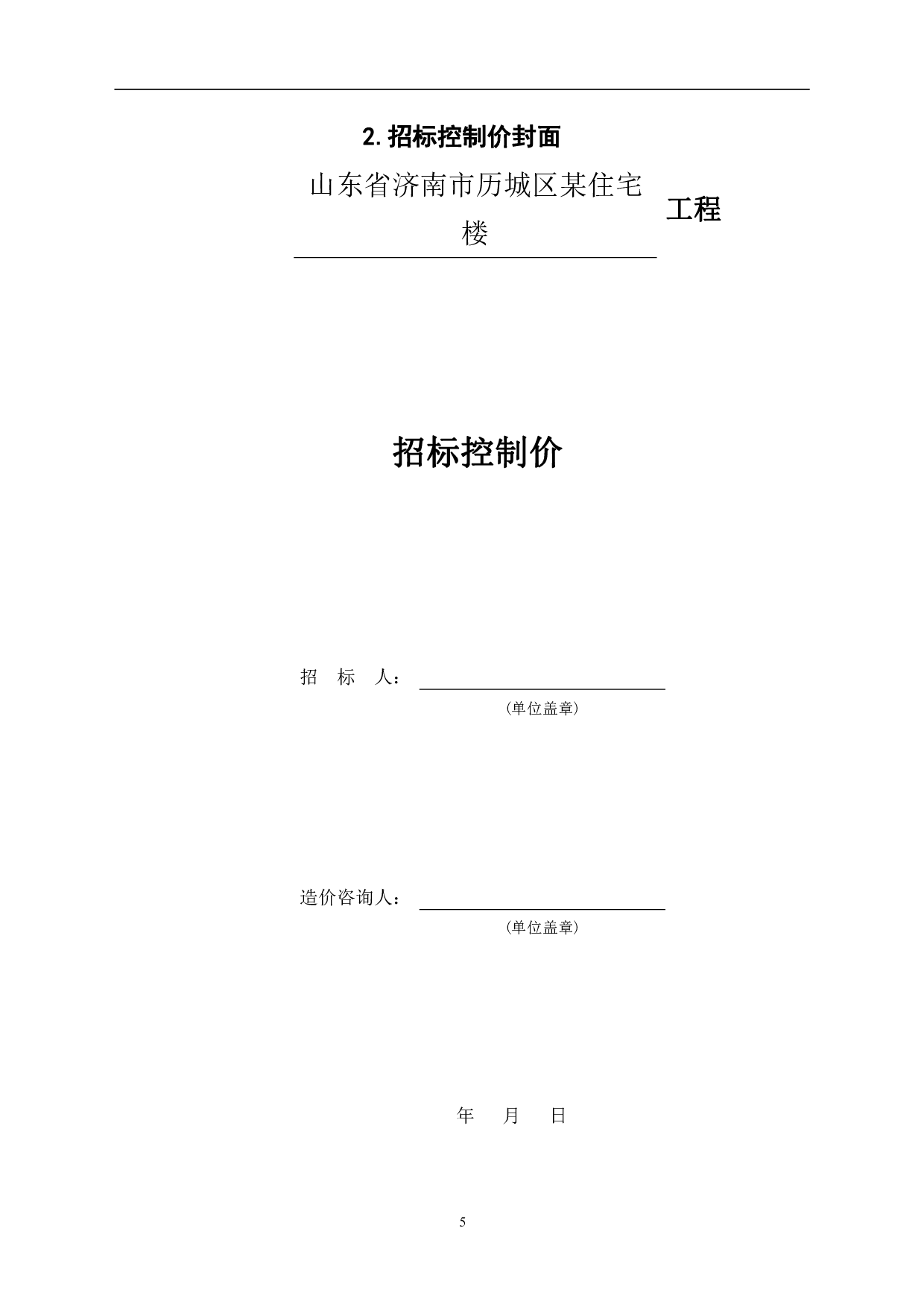 2. 招标控制价封面

山东省济南市历城区某住宅楼 工程

招标控制价

招 标 人：

（单位盖章）

造价咨询人：

（单位盖章）

年 月 日

5